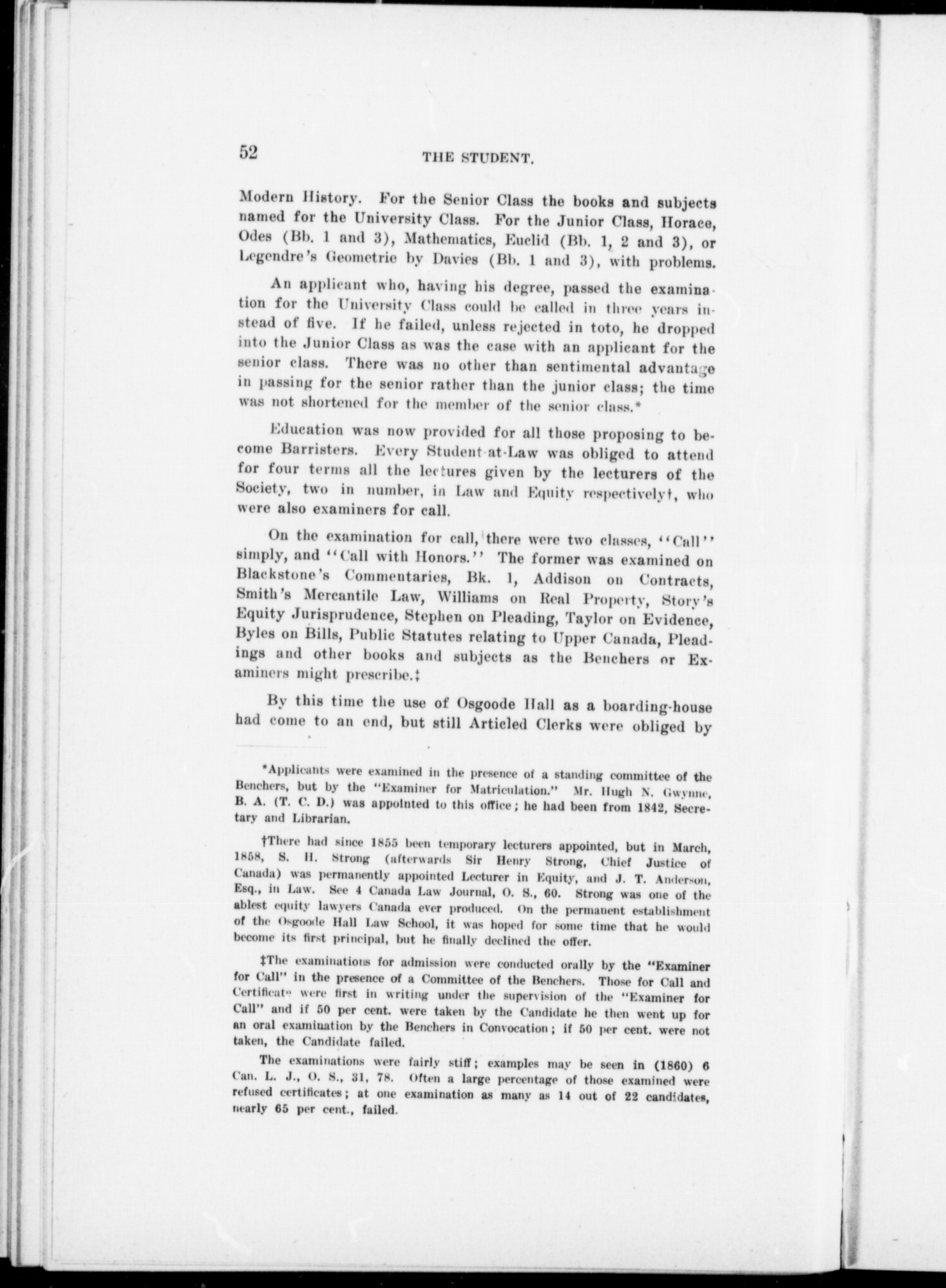 52 THE STUDENT.

Modern History. For the Senior Class the books and subjects named for the University Class. For the Junior Class, Horace, Odes (Bb. 1 and 3), Mathematics, Euclid (Bb. 1, 2 and 3), or Legendre's Geometrie by Davies (Bb. 1 and 3), with problems.

An applicant who, having his degree, passed the examination for the University Class could be called in three years instead of five. If he failed, unless rejected in toto, he dropped into the Junior Class as was the case with an applicant for the senior class. There was no other than sentimental advantage in passing for the senior rather than the junior class; the time was not shortened for the member of the senior class.*

Education was now provided for all those proposing to become Barristers. Every Student-at-Law was obliged to attend for four terms all the lectures given by the lecturers of the Society, two in number, in Law and Equity respectively†, who were also examiners for call.

On the examination for call, there were two classes, "Call" simply, and "Call with Honors." The former was examined on Blackstone's Commentaries, Bk. 1, Addison on Contracts, Smith's Mercantile Law, Williams on Real Property, Story's Equity Jurisprudence, Stephen on Pleading, Taylor on Evidence, Byles on Bills, Public Statutes relating to Upper Canada, Pleadings and other books and subjects as the Benchers or Examiners might prescribe.‡

By this time the use of Osgoode Hall as a boarding-house had come to an end, but still Articled Clerks were obliged by

*Applicants were examined in the presence of a standing committee of the Benchers, but by the "Examiner for Matriculation." Mr. Hugh N. Gwynne, B. A. (T. C. D.) was appointed to this office; he had been from 1842, Secretary and Librarian.

†There had since 1855 been temporary lecturers appointed, but in March, 1858, S. H. Strong (afterwards Sir Henry Strong, Chief Justice of Canada) was permanently appointed Lecturer in Equity, and J. T. Anderson, Esq., in Law. See 4 Canada Law Journal, O. S., 60. Strong was one of the ablest equity lawyers Canada ever produced. On the permanent establishment of the Osgoode Hall Law School, it was hoped for some time that he would become its first principal, but he finally declined the offer.

‡The examinations for admission were conducted orally by the "Examiner for Call" in the presence of a Committee of the Benchers. Those for Call and Certificate were first in writing under the supervision of the "Examiner for Call" and if 50 per cent. were taken by the Candidate he then went up for an oral examination by the Benchers in Convocation; if 50 per cent. were not taken, the Candidate failed.

The examinations were fairly stiff; examples may be seen in (1860) 6 Can. L. J., O. S., 31, 78. Often a large percentage of those examined were refused certificates; at one examination as many as 14 out of 22 candidates, nearly 65 per cent., failed.